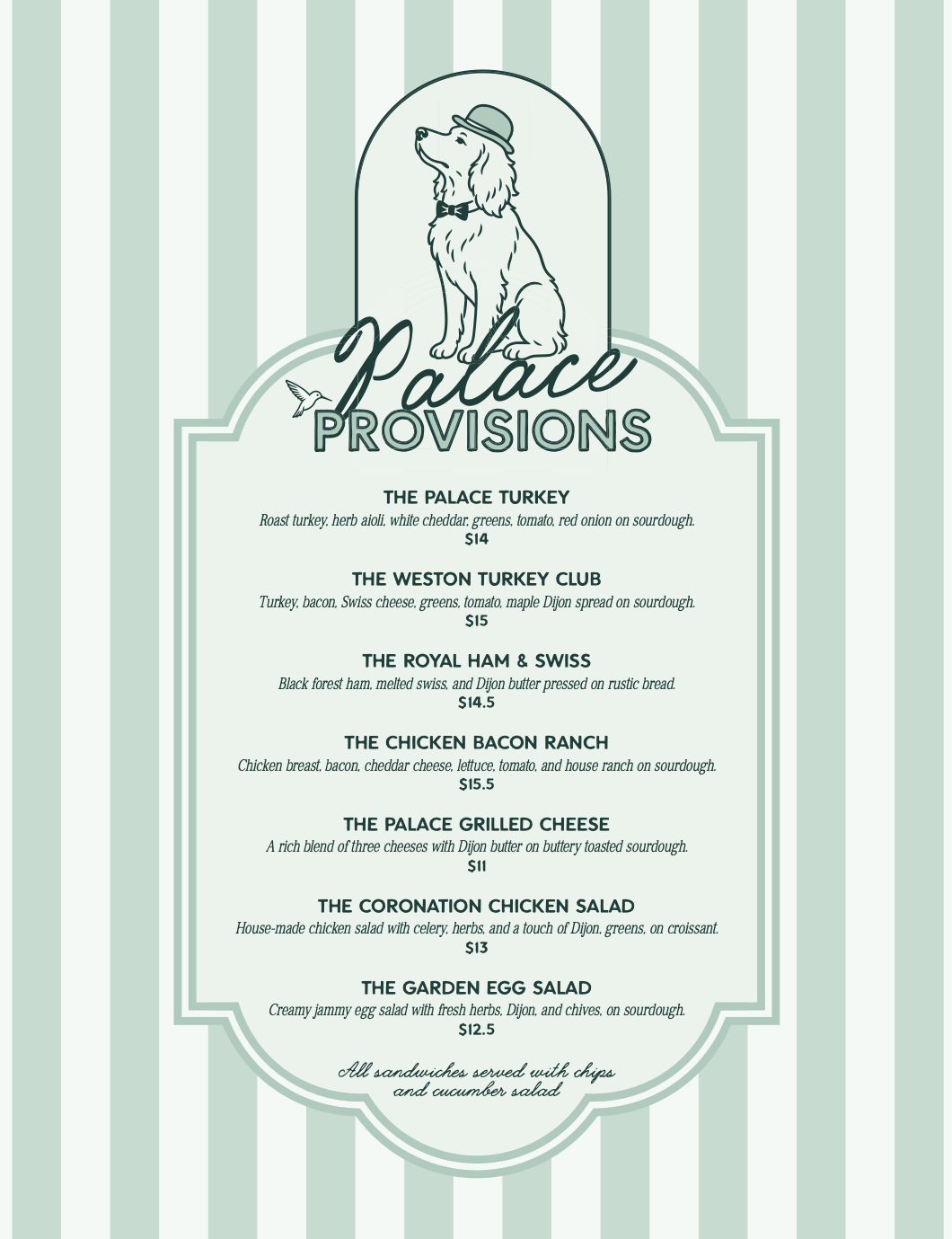 Palace
PROVISIONS

THE PALACE TURKEY
Roast turkey, herb aioli, white cheddar, greens, tomato, red onion on sourdough.
$14

THE WESTON TURKEY CLUB
Turkey, bacon, Swiss cheese, greens, tomato, maple Dijon spread on sourdough.
$15

THE ROYAL HAM & SWISS
Black forest ham, melted swiss, and Dijon butter pressed on rustic bread.
$14.5

THE CHICKEN BACON RANCH
Chicken breast, bacon, cheddar cheese, lettuce, tomato, and house ranch on sourdough.
$15.5

THE PALACE GRILLED CHEESE
A rich blend of three cheeses with Dijon butter on buttery toasted sourdough.
$11

THE CORONATION CHICKEN SALAD
House-made chicken salad with celery, herbs, and a touch of Dijon, greens, on croissant.
$13

THE GARDEN EGG SALAD
Creamy jammy egg salad with fresh herbs, Dijon, and chives, on sourdough.
$12.5

All sandwiches served with chips and cucumber salad